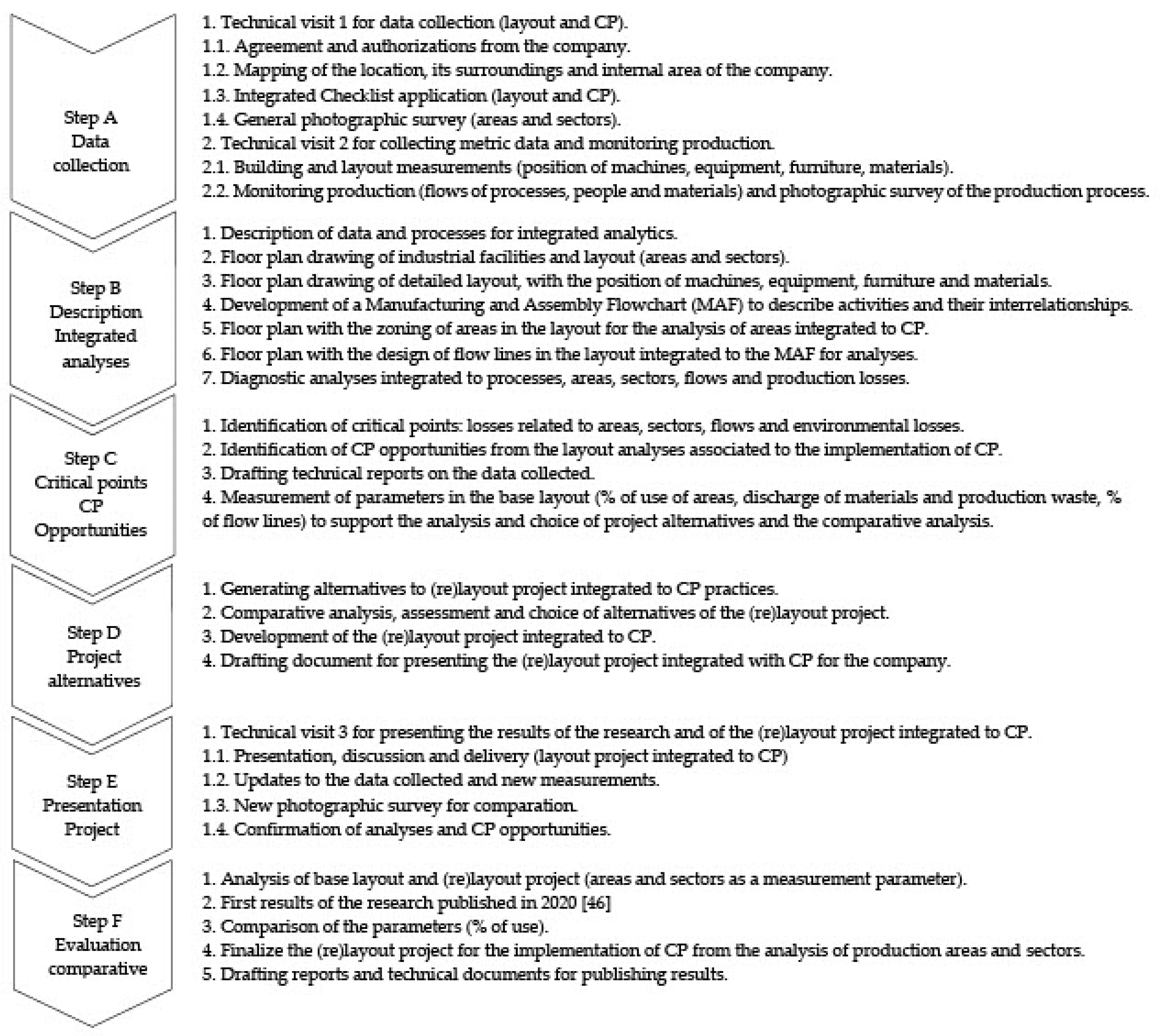 Step A
Data
collection

1. Technical visit 1 for data collection (layout and CP).
1.1. Agreement and authorizations from the company.
1.2. Mapping of the location, its surroundings and internal area of the company.
1.3. Integrated Checklist application (layout and CP).
1.4. General photographic survey (areas and sectors).
2. Technical visit 2 for collecting metric data and monitoring production.
2.1. Building and layout measurements (position of machines, equipment, furniture, materials).
2.2. Monitoring production (flows of processes, people and materials) and photographic survey of the production process.

Step B
Description
Integrated
analyses

1. Description of data and processes for integrated analytics.
2. Floor plan drawing of industrial facilities and layout (areas and sectors).
3. Floor plan drawing of detailed layout, with the position of machines, equipment, furniture and materials.
4. Development of a Manufacturing and Assembly Flowchart (MAF) to describe activities and their interrelationships.
5. Floor plan with the zoning of areas in the layout for the analysis of areas integrated to CP.
6. Floor plan with the design of flow lines in the layout integrated to the MAF for analyses.
7. Diagnostic analyses integrated to processes, areas, sectors, flows and production losses.

Step C
Critical points
CP
Opportunities

1. Identification of critical points: losses related to areas, sectors, flows and environmental losses.
2. Identification of CP opportunities from the layout analyses associated to the implementation of CP.
3. Drafting technical reports on the data collected.
4. Measurement of parameters in the base layout (% of use of areas, discharge of materials and production waste, % of flow lines) to support the analysis and choice of project alternatives and the comparative analysis.

Step D
Project
alternatives

1. Generating alternatives to (re)layout project integrated to CP practices.
2. Comparative analysis, assessment and choice of alternatives of the (re)layout project.
3. Development of the (re)layout project integrated to CP.
4. Drafting document for presenting the (re)layout project integrated with CP for the company.

Step E
Presentation
Project

1. Technical visit 3 for presenting the results of the research and of the (re)layout project integrated to CP.
1.1. Presentation, discussion and delivery (layout project integrated to CP)
1.2. Updates to the data collected and new measurements.
1.3. New photographic survey for comparation.
1.4. Confirmation of analyses and CP opportunities.

Step F
Evaluation
comparative

1. Analysis of base layout and (re)layout project (areas and sectors as a measurement parameter).
2. First results of the research published in 2020 [46]
3. Comparison of the parameters (% of use).
4. Finalize the (re)layout project for the implementation of CP from the analysis of production areas and sectors.
5. Drafting reports and technical documents for publishing results.